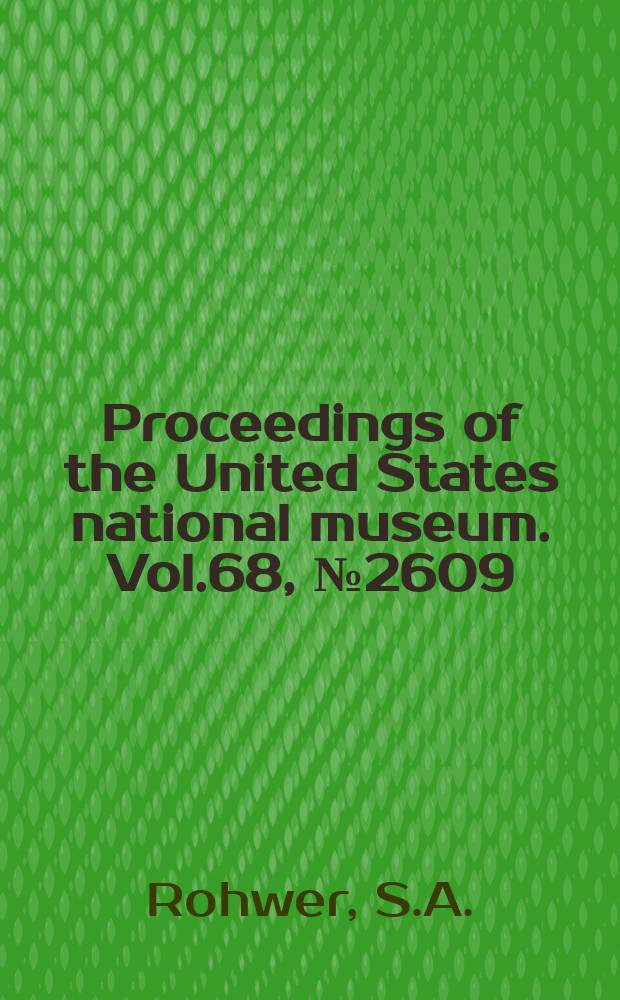 Proceedings of the United States national museum. Vol.68, №2609

Rohwer, S.A.